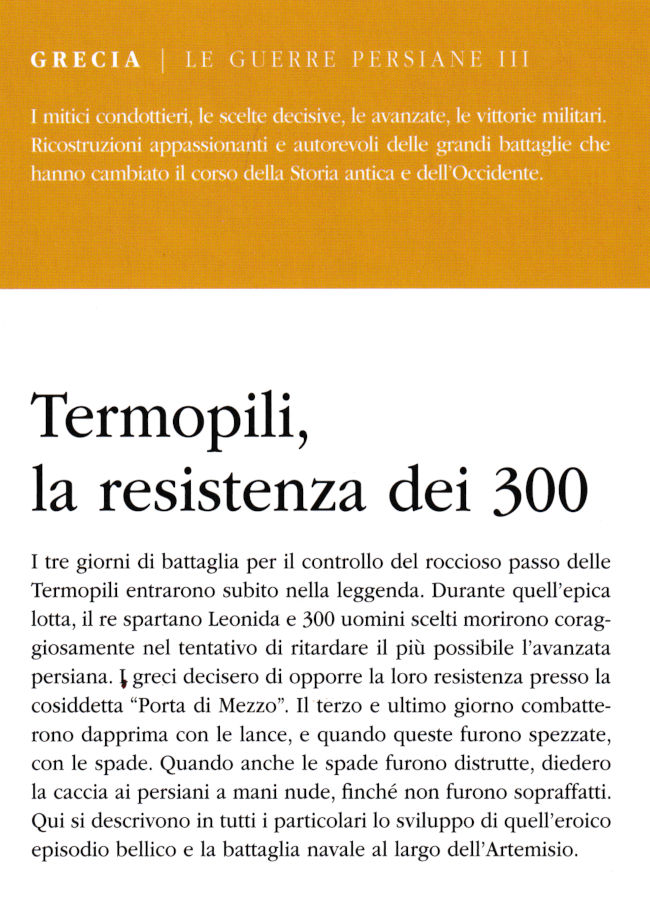 GRECIA | LE GUERRE PERSIANE III

I mitici condottieri, le scelte decisive, le avanzate, le vittorie militari. Ricostruzioni appassionanti e autorevoli delle grandi battaglie che hanno cambiato il corso della Storia antica e dell'Occidente.

Termopili, la resistenza dei 300

I tre giorni di battaglia per il controllo del roccioso passo delle Termopili entrarono subito nella leggenda. Durante quell'epica lotta, il re spartano Leonida e 300 uomini scelti morirono coraggiosamente nel tentativo di ritardare il più possibile l'avanzata persiana. I greci decisero di opporre la loro resistenza presso la cosiddetta "Porta di Mezzo". Il terzo e ultimo giorno combatterono dapprima con le lance, e quando queste furono spezzate, con le spade. Quando anche le spade furono distrutte, diedero la caccia ai persiani a mani nude, finché non furono sopraffatti. Qui si descrivono in tutti i particolari lo sviluppo di quell'eroico episodio bellico e la battaglia navale al largo dell'Artemisio.